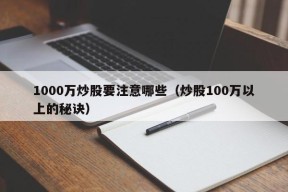 1000万炒股要注意哪些（炒股100万以上的秘诀）